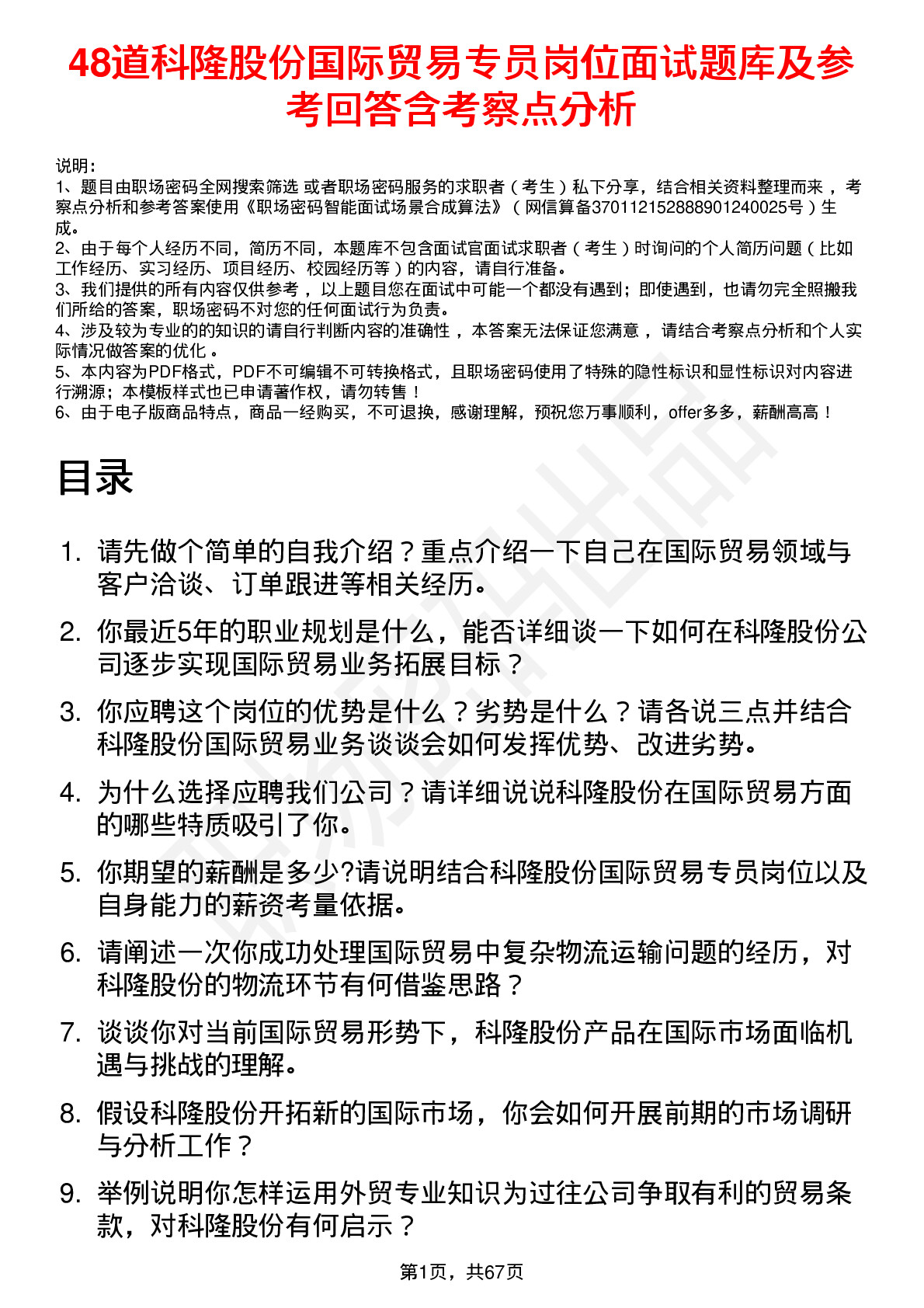 48道科隆股份国际贸易专员岗位面试题库及参考回答含考察点分析

说明：
1、题目由职场密码全网搜索筛选 或者职场密码服务的求职者（考生）私下分享，结合相关资料整理而来 ，考察点分析和参考答案使用《职场密码智能面试场景合成算法》（网信算备370112152888901240025号）生成。
2、由于每个人经历不同，简历不同，本题库不包含面试官面试求职者（考生）时询问的个人简历问题（比如工作经历、实习经历、项目经历、校园经历等）的内容，请自行准备。
3、我们提供的所有内容仅供参考 ，以上题目您在面试中可能一个都没有遇到；即使遇到，也请勿完全照搬我们所给的答案，职场密码不对您的任何面试行为负责。
4、涉及较为专业的的知识的请自行判断内容的准确性 ，本答案无法保证您满意 ，请结合考察点分析和个人实际情况做答案的优化 。
5、本内容为PDF格式，PDF不可编辑不可转换格式，且职场密码使用了特殊的隐性标识和显性标识对内容进行溯源；本模板样式也已申请著作权，请勿转售！
6、由于电子版商品特点，商品一经购买，不可退换，感谢理解，预祝您万事顺利，offer多多，薪酬高高！

目录

1. 请先做个简单的自我介绍？重点介绍一下自己在国际贸易领域与客户洽谈、订单跟进等相关经历。
2. 你最近5年的职业规划是什么，能否详细谈一下如何在科隆股份公司逐步实现国际贸易业务拓展目标？
3. 你应聘这个岗位的优势是什么？劣势是什么？请各说三点并结合科隆股份国际贸易业务谈谈会如何发挥优势、改进劣势。
4. 为什么选择应聘我们公司？请详细说说科隆股份在国际贸易方面的哪些特质吸引了你。
5. 你期望的薪酬是多少?请说明结合科隆股份国际贸易专员岗位以及自身能力的薪资考量依据。
6. 请阐述一次你成功处理国际贸易中复杂物流运输问题的经历，对科隆股份的物流环节有何借鉴思路？
7. 谈谈你对当前国际贸易形势下，科隆股份产品在国际市场面临机遇与挑战的理解。
8. 假设科隆股份开拓新的国际市场，你会如何开展前期的市场调研与分析工作？
9. 举例说明你怎样运用外贸专业知识为过往公司争取有利的贸易条款，对科隆股份有何启示？

第1页，共67页